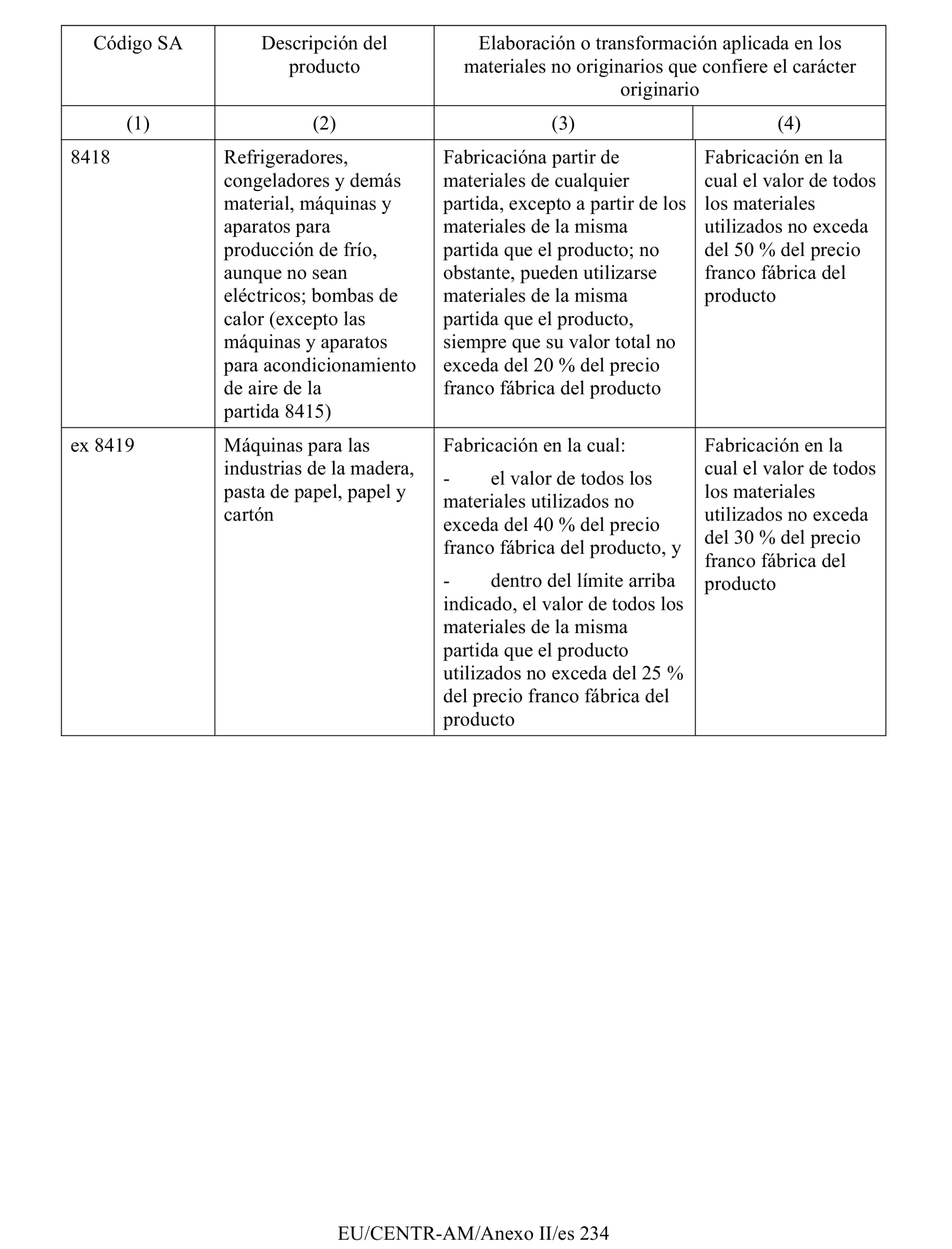 | Código SA | Descripción del producto | Elaboración o transformación aplicada en los materiales no originarios que confiere el carácter originario | |
|---|---|---|---|
| (1) | (2) | (3) | (4) |
| 8418 | Refrigeradores, congeladores y demás material, máquinas y aparatos para producción de frío, aunque no sean eléctricos; bombas de calor (excepto las máquinas y aparatos para acondicionamiento de aire de la partida 8415) | Fabricacióna partir de materiales de cualquier partida, excepto a partir de los materiales de la misma partida que el producto; no obstante, pueden utilizarse materiales de la misma partida que el producto, siempre que su valor total no exceda del 20 % del precio franco fábrica del producto | Fabricación en la cual el valor de todos los materiales utilizados no exceda del 50 % del precio franco fábrica del producto |
| ex 8419 | Máquinas para las industrias de la madera, pasta de papel, papel y cartón | Fabricación en la cual: - el valor de todos los materiales utilizados no exceda del 40 % del precio franco fábrica del producto, y - dentro del límite arriba indicado, el valor de todos los materiales de la misma partida que el producto utilizados no exceda del 25 % del precio franco fábrica del producto | Fabricación en la cual el valor de todos los materiales utilizados no exceda del 30 % del precio franco fábrica del producto |

EU/CENTR-AM/Anexo II/es 234